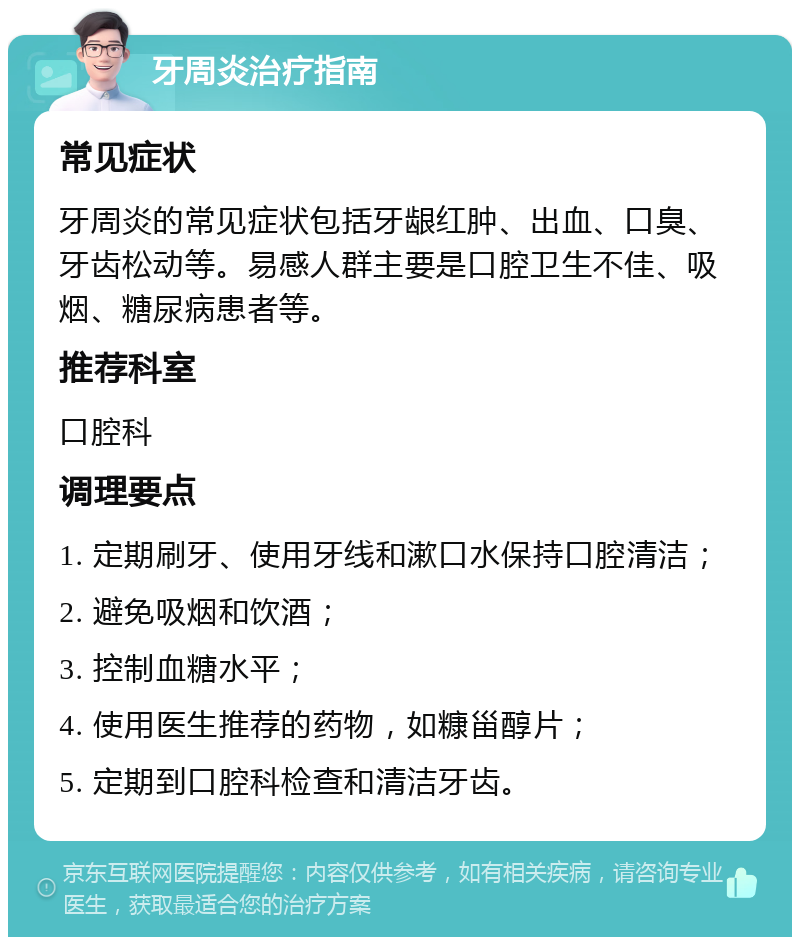 牙周炎治疗指南

常见症状

牙周炎的常见症状包括牙龈红肿、出血、口臭、牙齿松动等。易感人群主要是口腔卫生不佳、吸烟、糖尿病患者等。

推荐科室

口腔科

调理要点

1. 定期刷牙、使用牙线和漱口水保持口腔清洁；

2. 避免吸烟和饮酒；

3. 控制血糖水平；

4. 使用医生推荐的药物，如糠甾醇片；

5. 定期到口腔科检查和清洁牙齿。

京东互联网医院提醒您：内容仅供参考，如有相关疾病，请咨询专业医生，获取最适合您的治疗方案